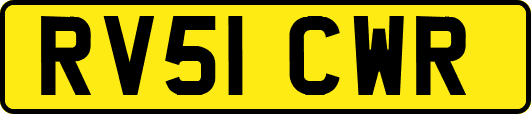 RV51 CWR